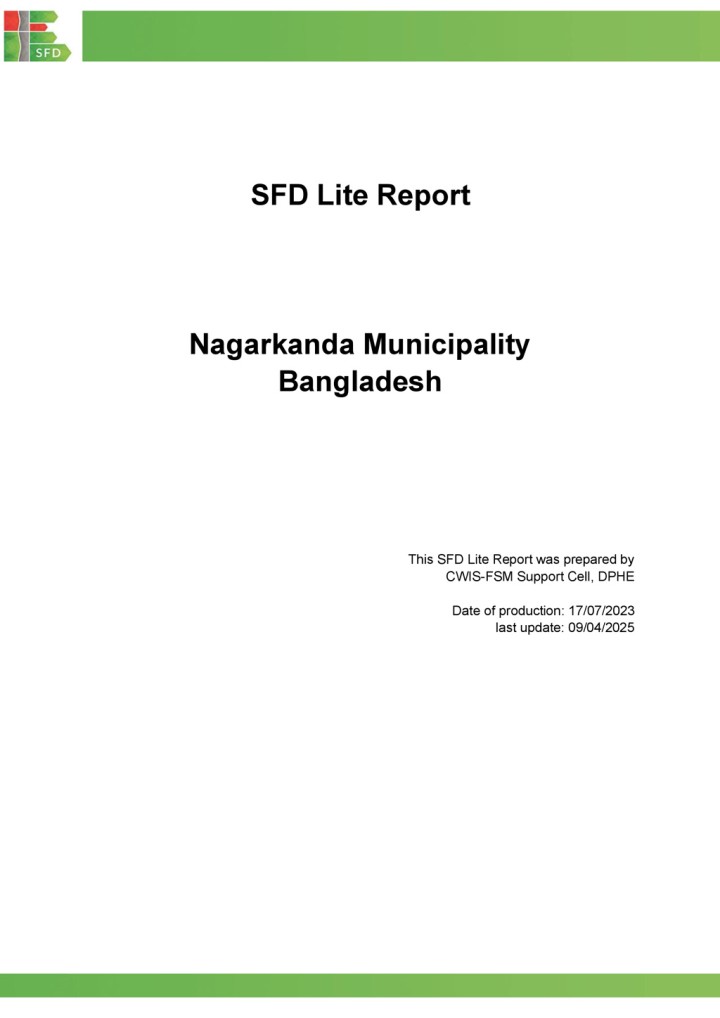 SFD

SFD Lite Report

Nagarkanda Municipality
Bangladesh

This SFD Lite Report was prepared by
CWIS-FSM Support Cell, DPHE

Date of production: 17/07/2023
last update: 09/04/2025